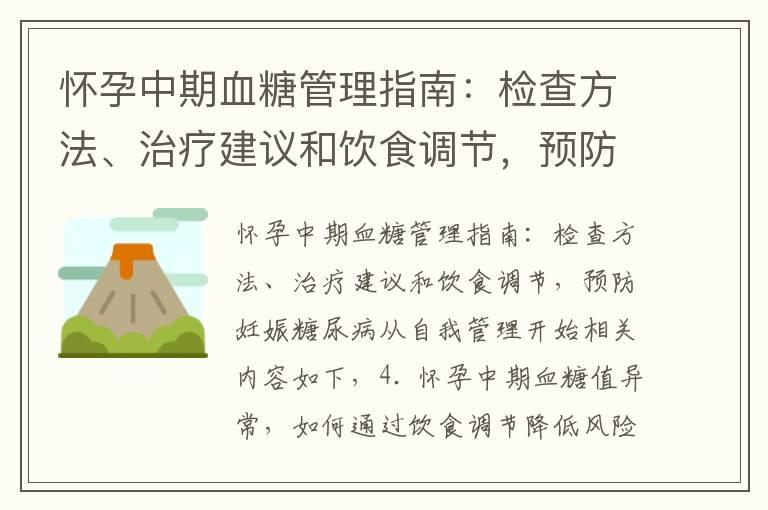 怀孕中期血糖管理指南：检查方法、治疗建议和饮食调节，预防

怀孕中期血糖管理指南：检查方法、治疗建议和饮食调节，预防妊娠糖尿病从自我管理开始相关内容如下，4. 怀孕中期血糖值异常，如何通过饮食调节降低风险